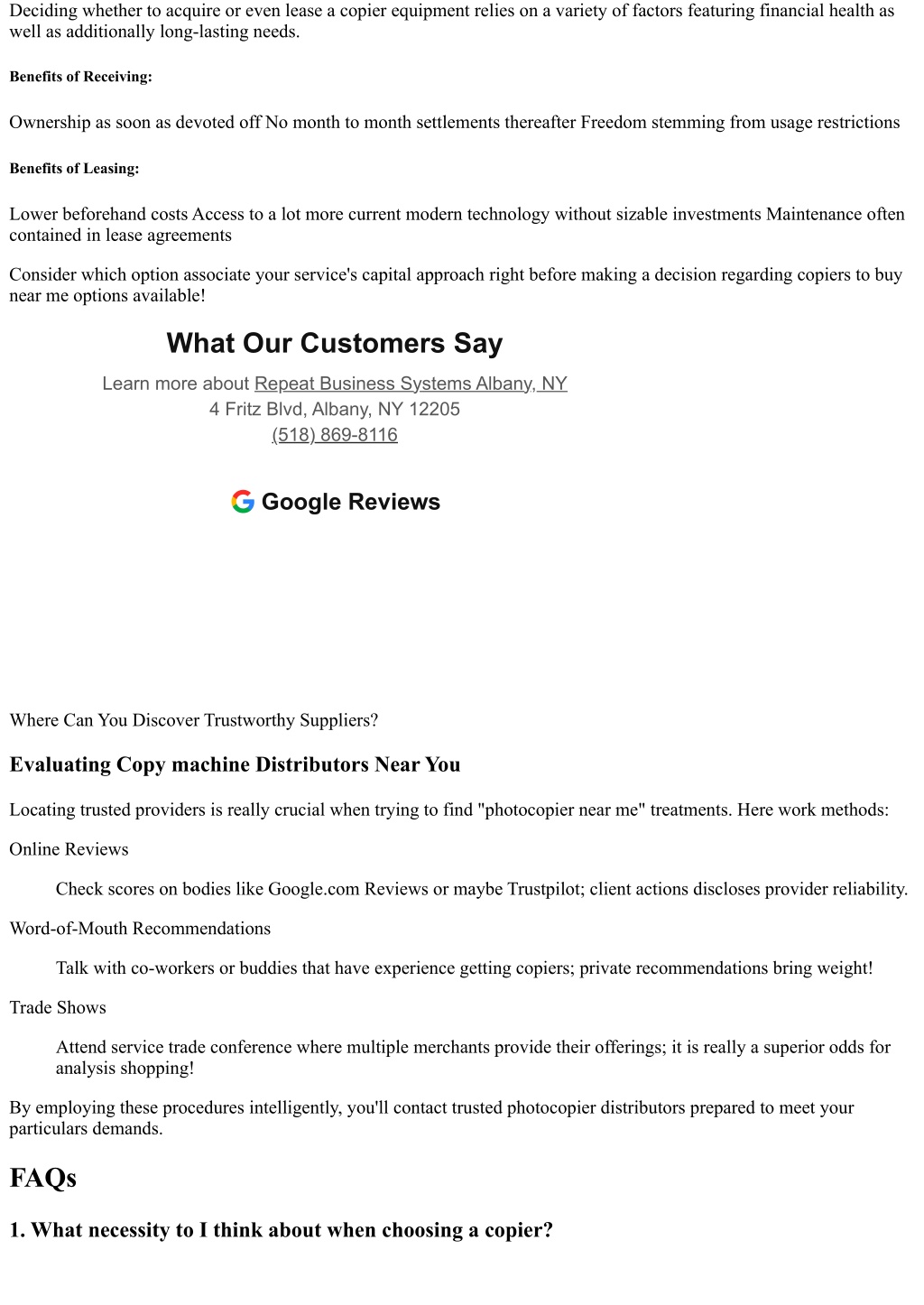 Deciding whether to acquire or even lease a copier equipment relies on a variety of factors featuring financial health as well as additionally long-lasting needs.

Benefits of Receiving:

Ownership as soon as devoted off No month to month settlements thereafter Freedom stemming from usage restrictions

Benefits of Leasing:

Lower beforehand costs Access to a lot more current modern technology without sizable investments Maintenance often contained in lease agreements

Consider which option associate your service's capital approach right before making a decision regarding copiers to buy near me options available!

What Our Customers Say

Learn more about Repeat Business Systems Albany, NY
4 Fritz Blvd, Albany, NY 12205
(518) 869-8116

Google Reviews

Where Can You Discover Trustworthy Suppliers?

Evaluating Copy machine Distributors Near You

Locating trusted providers is really crucial when trying to find "photocopier near me" treatments. Here work methods:

Online Reviews

Check scores on bodies like Google.com Reviews or maybe Trustpilot; client actions discloses provider reliability.

Word-of-Mouth Recommendations

Talk with co-workers or buddies that have experience getting copiers; private recommendations bring weight!

Trade Shows

Attend service trade conference where multiple merchants provide their offerings; it is really a superior odds for analysis shopping!

By employing these procedures intelligently, you'll contact trusted photocopier distributors prepared to meet your particulars demands.

FAQs

1. What necessity to I think about when choosing a copier?